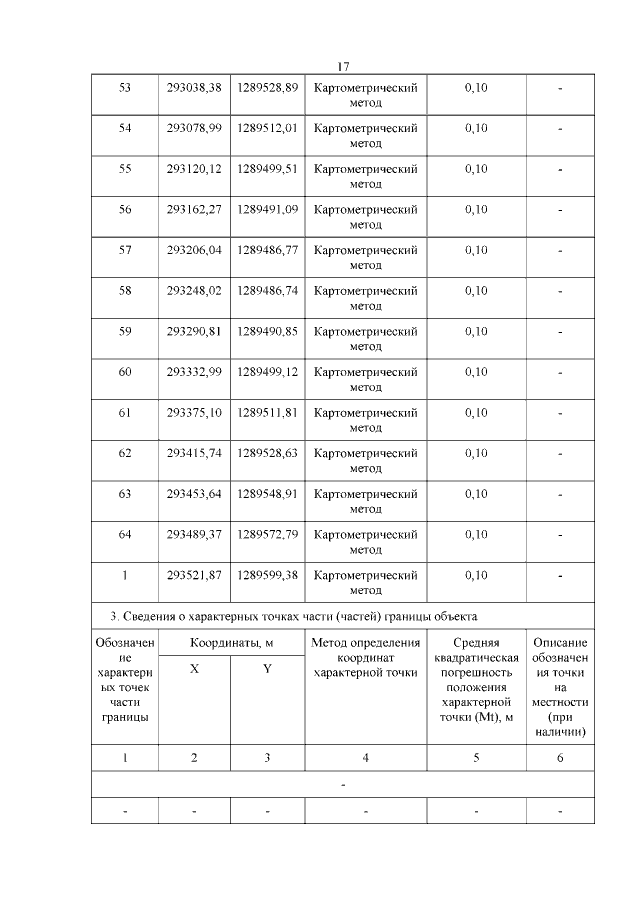 17

| 53 | 293038,38 | 1289528,89 | Картометрический метод | 0,10 | - |
|---|---|---|---|---|---|
| 54 | 293078,99 | 1289512,01 | Картометрический метод | 0,10 | - |
| 55 | 293120,12 | 1289499,51 | Картометрический метод | 0,10 | - |
| 56 | 293162,27 | 1289491,09 | Картометрический метод | 0,10 | - |
| 57 | 293206,04 | 1289486,77 | Картометрический метод | 0,10 | - |
| 58 | 293248,02 | 1289486,74 | Картометрический метод | 0,10 | - |
| 59 | 293290,81 | 1289490,85 | Картометрический метод | 0,10 | - |
| 60 | 293332,99 | 1289499,12 | Картометрический метод | 0,10 | - |
| 61 | 293375,10 | 1289511,81 | Картометрический метод | 0,10 | - |
| 62 | 293415,74 | 1289528,63 | Картометрический метод | 0,10 | - |
| 63 | 293453,64 | 1289548,91 | Картометрический метод | 0,10 | - |
| 64 | 293489,37 | 1289572,79 | Картометрический метод | 0,10 | - |
| 1 | 293521,87 | 1289599,38 | Картометрический метод | 0,10 | - |

3. Сведения о характерных точках части (частей) границы объекта

| Обозначение характерных точек части границы | Координаты, м X | Координаты, м Y | Метод определения координат характерной точки | Средняя квадратическая погрешность положения характерной точки (Mt), м | Описание обозначения точки на местности (при наличии) |
|---|---|---|---|---|---|
| 1 | 2 | 3 | 4 | 5 | 6 |
| - | | | | | |
| - | - | - | - | - | - |